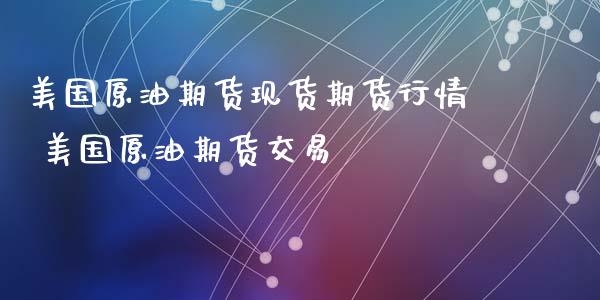 美国原油期货现货期货行情
美国原油期货交易